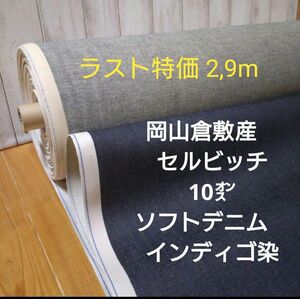 ラスト特価 2,9m

岡山倉敷産
セルビッチ
10㌉
ソフトデニム
インディゴ染